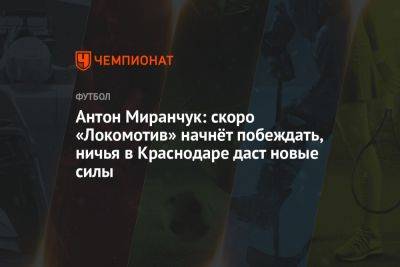 ЧЕМПИОНАТ

ФУТБОЛ

Антон Миранчук: скоро «Локомотив» начнёт побеждать, ничья в Краснодаре даст новые силы